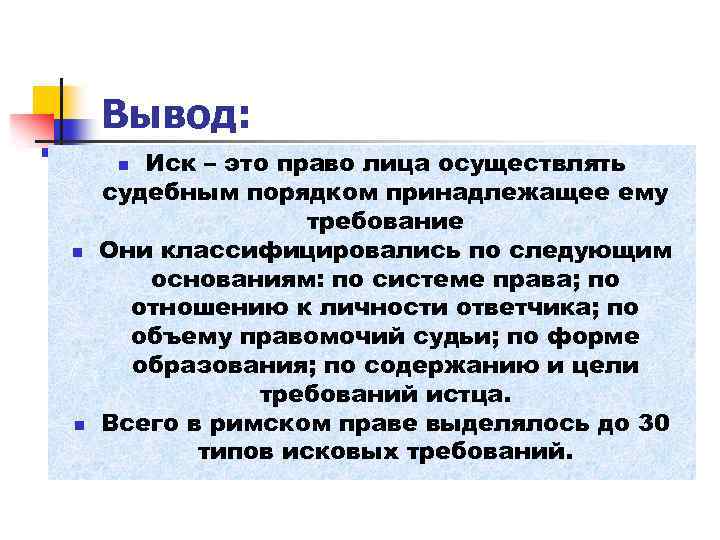 Вывод:

Иск – это право лица осуществлять судебным порядком принадлежащее ему требование

Они классифицировались по следующим основаниям: по системе права; по отношению к личности ответчика; по объему правомочий судьи; по форме образования; по содержанию и цели требований истца.

Всего в римском праве выделялось до 30 типов исковых требований.